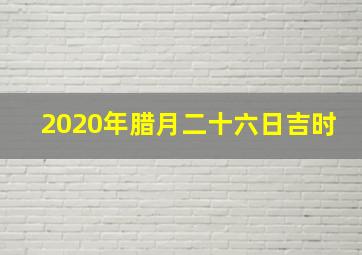 2020年腊月二十六日吉时